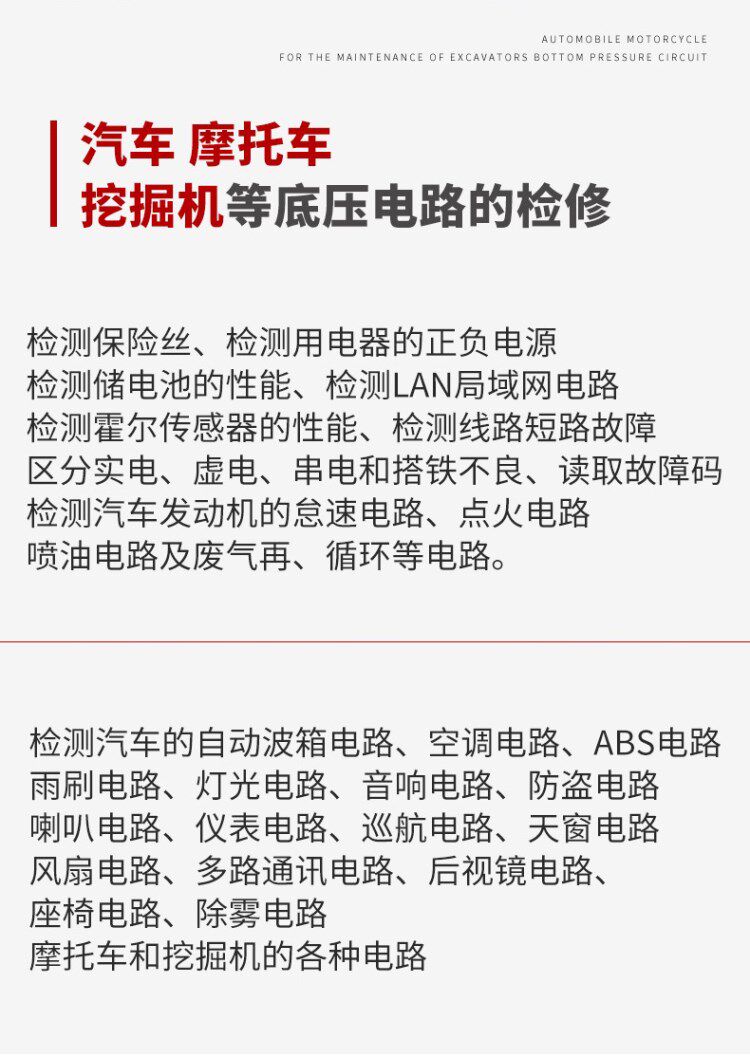 AUTOMOBILE MOTORCYCLE
FOR THE MAINTENANCE OF EXCAVATORS BOTTOM PRESSURE CIRCUIT

汽车 摩托车
挖掘机等底压电路的检修

检测保险丝、检测用电器的正负电源
检测储电池的性能、检测LAN局域网电路
检测霍尔传感器的性能、检测线路短路故障
区分实电、虚电、串电和搭铁不良、读取故障码
检测汽车发动机的怠速电路、点火电路
喷油电路及废气再、循环等电路。

检测汽车的自动波箱电路、空调电路、ABS电路
雨刷电路、灯光电路、音响电路、防盗电路
喇叭电路、仪表电路、巡航电路、天窗电路
风扇电路、多路通讯电路、后视镜电路、
座椅电路、除雾电路
摩托车和挖掘机的各种电路